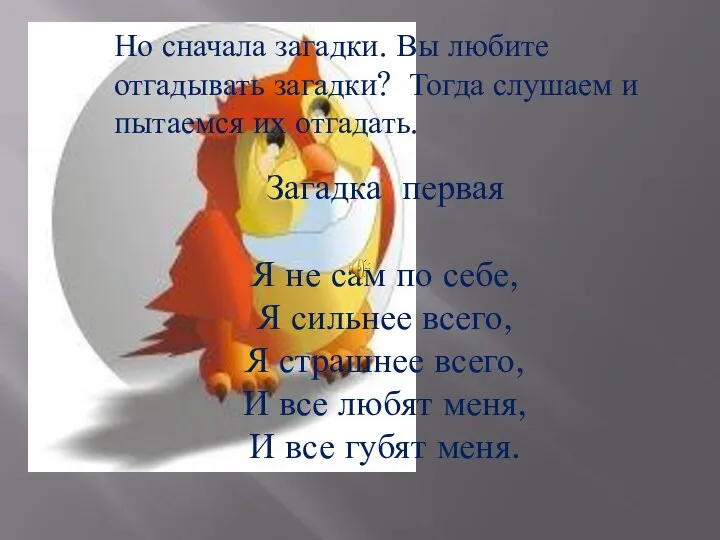 Но сначала загадки. Вы любите отгадывать загадки?  Тогда слушаем и пытаемся их отгадать.

Загадка  первая

Я не сам по себе,
Я сильнее всего,
Я страшнее всего,
И все любят меня,
И все губят меня.